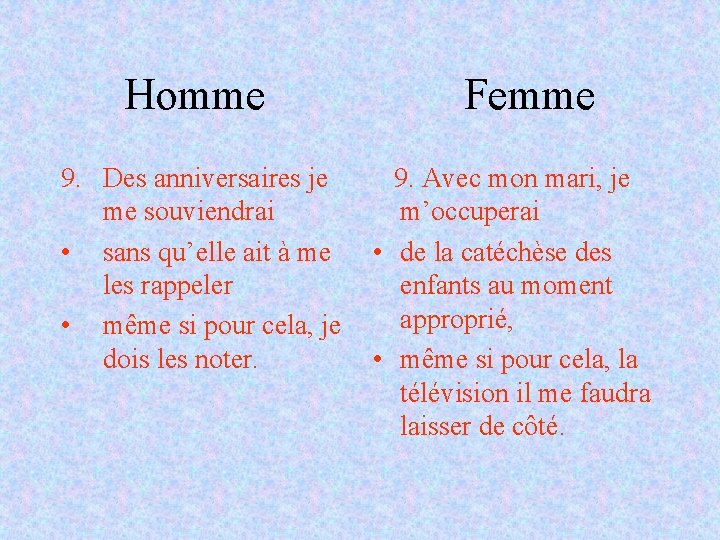 Homme

9. Des anniversaires je me souviendrai

• sans qu'elle ait à me les rappeler

• même si pour cela, je dois les noter.

Femme

9. Avec mon mari, je m'occuperai

• de la catéchèse des enfants au moment approprié,

• même si pour cela, la télévision il me faudra laisser de côté.